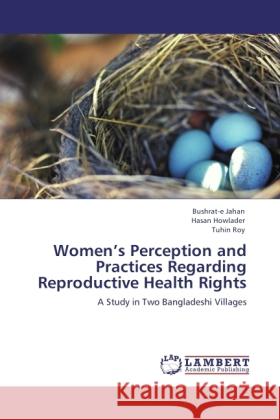 Bushrat-e Jahan
Hasan Howlader
Tuhin Roy

Women's Perception and Practices Regarding Reproductive Health Rights

A Study in Two Bangladeshi Villages

LAP LAMBERT Academic Publishing

Kraina Książek